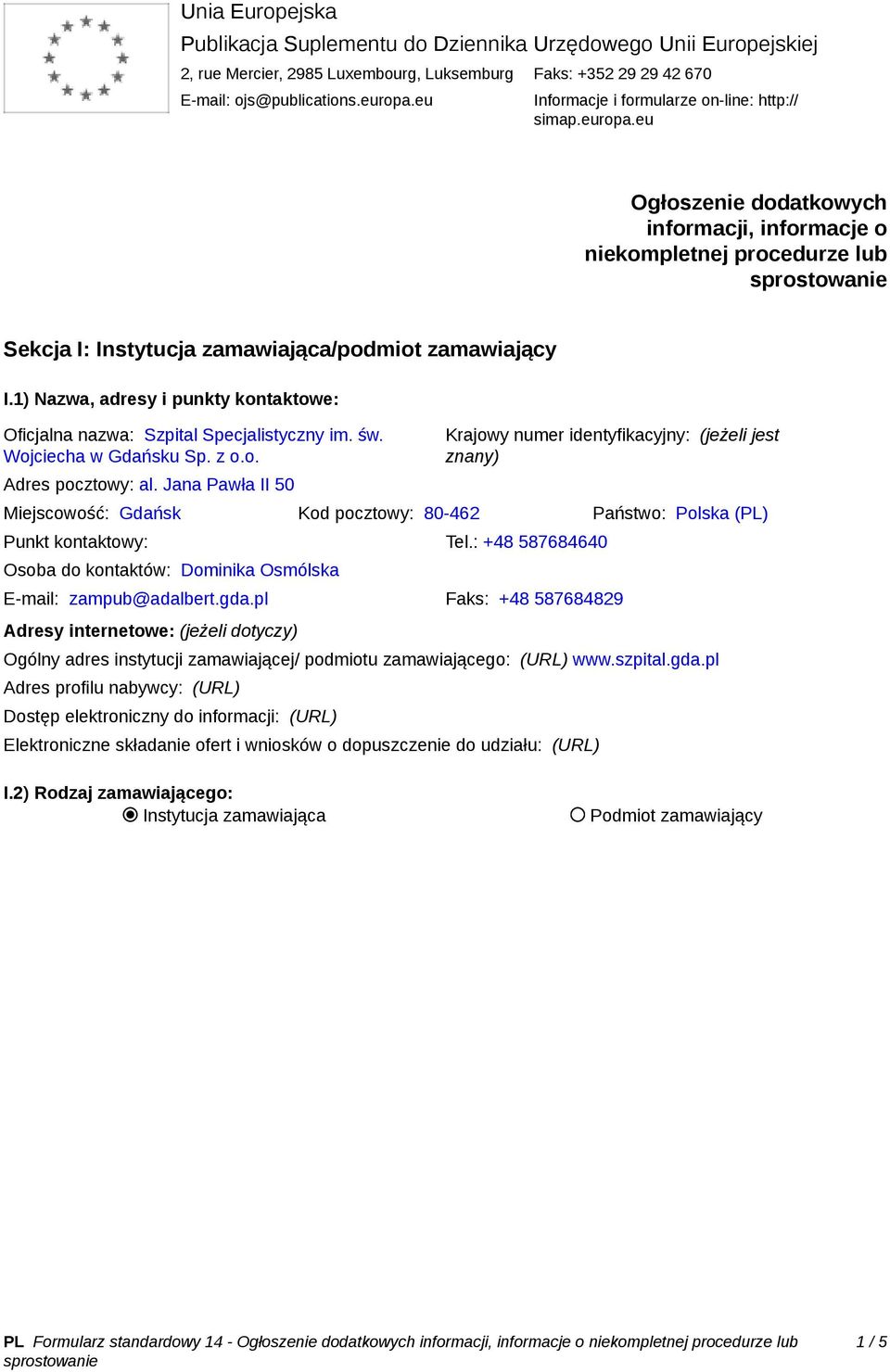 Unia Europejska
Publikacja Suplementu do Dziennika Urzędowego Unii Europejskiej
2, rue Mercier, 2985 Luxembourg, Luksemburg
Faks: +352 29 29 42 670
E-mail: ojs@publications.europa.eu
Informacje i formularze on-line: http://simap.europa.eu

Ogłoszenie dodatkowych informacji, informacje o niekompletnej procedurze lub sprostowanie

Sekcja I: Instytucja zamawiająca/podmiot zamawiający

I.1) Nazwa, adresy i punkty kontaktowe:

Oficjalna nazwa: Szpital Specjalistyczny im. św. Wojciecha w Gdańsku Sp. z o.o.
Krajowy numer identyfikacyjny: (jeżeli jest znany)
Adres pocztowy: al. Jana Pawła II 50
Miejscowość: Gdańsk
Kod pocztowy: 80-462
Państwo: Polska (PL)
Punkt kontaktowy:
Tel.: +48 587684640
Osoba do kontaktów: Dominika Osmólska
E-mail: zampub@adalbert.gda.pl
Faks: +48 587684829

Adresy internetowe: (jeżeli dotyczy)
Ogólny adres instytucji zamawiającej/ podmiotu zamawiającego: (URL) www.szpital.gda.pl
Adres profilu nabywcy: (URL)
Dostęp elektroniczny do informacji: (URL)
Elektroniczne składanie ofert i wniosków o dopuszczenie do udziału: (URL)

I.2) Rodzaj zamawiającego:
Instytucja zamawiająca
Podmiot zamawiający

PL Formularz standardowy 14 - Ogłoszenie dodatkowych informacji, informacje o niekompletnej procedurze lub sprostowanie
1 / 5